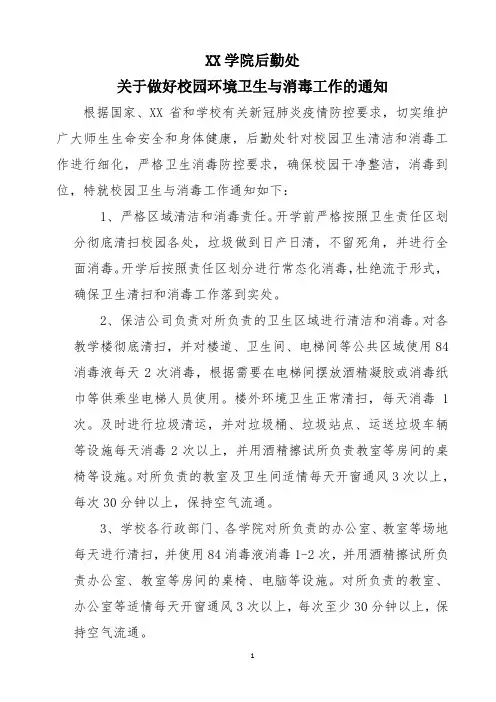 XX 学院后勤处
关于做好校园环境卫生与消毒工作的通知

根据国家、XX 省和学校有关新冠肺炎疫情防控要求，切实维护广大师生生命安全和身体健康，后勤处针对校园卫生清洁和消毒工作进行细化，严格卫生消毒防控要求，确保校园干净整洁，消毒到位，特就校园卫生与消毒工作通知如下：

1、严格区域清洁和消毒责任。开学前严格按照卫生责任区划分彻底清扫校园各处，垃圾做到日产日清，不留死角，并进行全面消毒。开学后按照责任区划分进行常态化消毒，杜绝流于形式，确保卫生清扫和消毒工作落到实处。

2、保洁公司负责对所负责的卫生区域进行清洁和消毒。对各教学楼彻底清扫，并对楼道、卫生间、电梯间等公共区域使用 84 消毒液每天 2 次消毒，根据需要在电梯间摆放酒精凝胶或消毒纸巾等供乘坐电梯人员使用。楼外环境卫生正常清扫，每天消毒 1 次。及时进行垃圾清运，并对垃圾桶、垃圾站点、运送垃圾车辆等设施每天消毒 2 次以上，并用酒精擦试所负责教室等房间的桌椅等设施。对所负责的教室及卫生间适情每天开窗通风 3 次以上，每次 30 分钟以上，保持空气流通。

3、学校各行政部门、各学院对所负责的办公室、教室等场地每天进行清扫，并使用 84 消毒液消毒 1-2 次，并用酒精擦试所负责办公室、教室等房间的桌椅、电脑等设施。对所负责的教室、办公室等适情每天开窗通风 3 次以上，每次至少 30 分钟以上，保持空气流通。

1